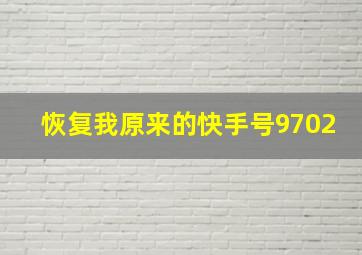 恢复我原来的快手号9702